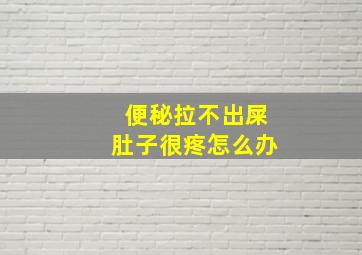 便秘拉不出屎
肚子很疼怎么办